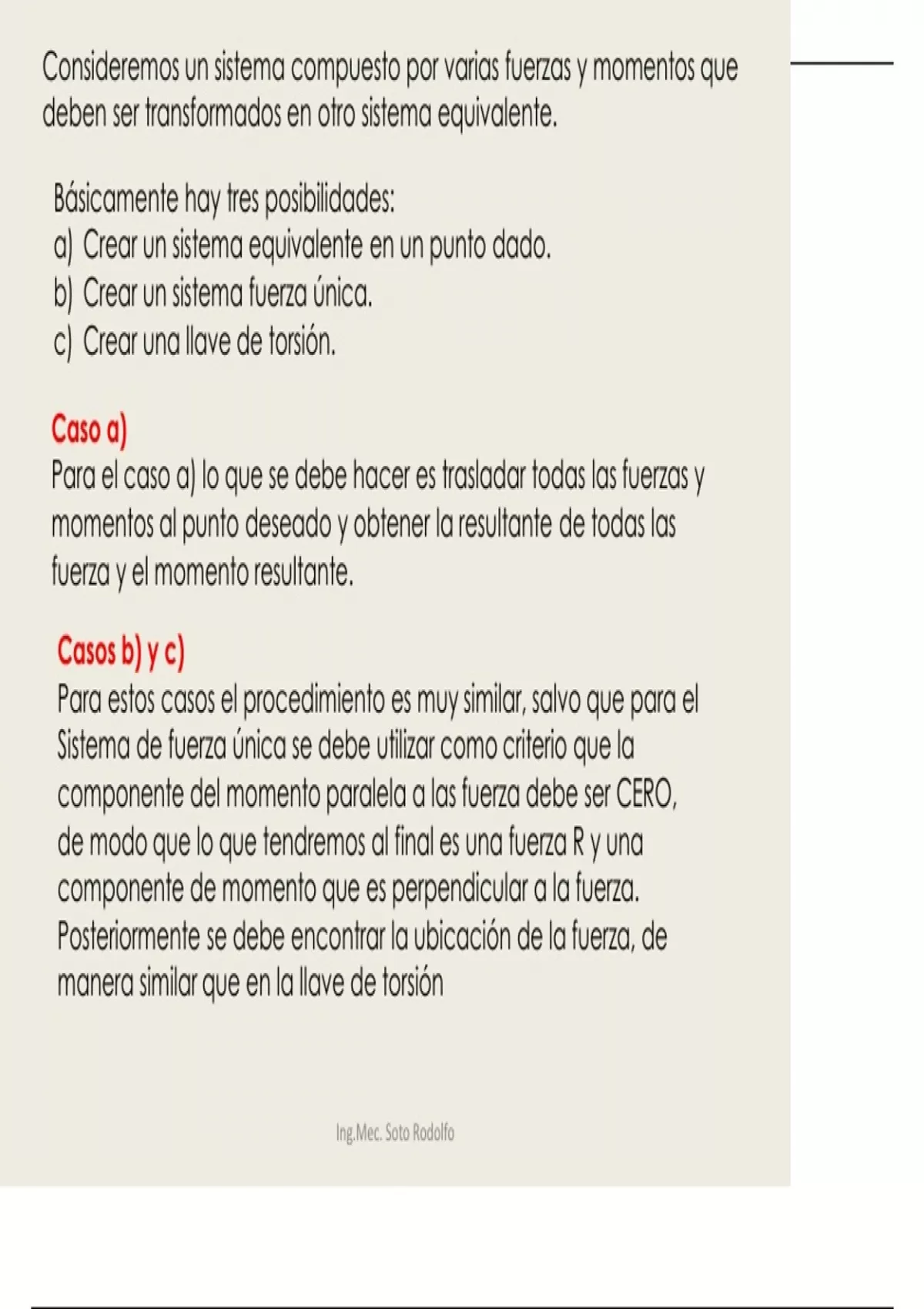 Consideremos un sistema compuesto por varias fuerzas y momentos que deben ser transformados en otro sistema equivalente.

Básicamente hay tres posibilidades:
a) Crear un sistema equivalente en un punto dado.
b) Crear un sistema fuerza única.
c) Crear una llave de torsión.

Caso a)
Para el caso a) lo que se debe hacer es trasladar todas las fuerzas y momentos al punto deseado y obtener la resultante de todas las fuerza y el momento resultante.

Casos b) y c)
Para estos casos el procedimiento es muy similar, salvo que para el Sistema de fuerza única se debe utilizar como criterio que la componente del momento paralela a las fuerza debe ser CERO, de modo que lo que tendremos al final es una fuerza R y una componente de momento que es perpendicular a la fuerza. Posteriormente se debe encontrar la ubicación de la fuerza, de manera similar que en la llave de torsión

Ing.Mec. Soto Rodolfo